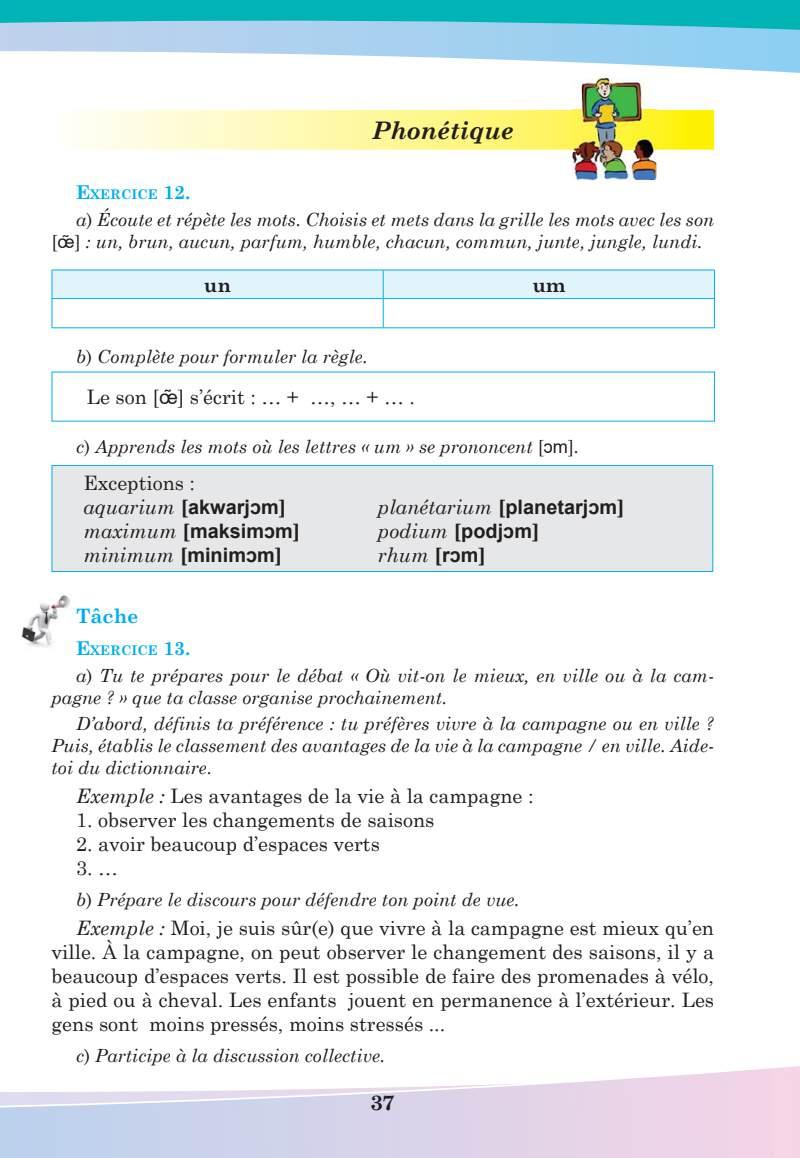 Phonétique

EXERCICE 12.

a) Écoute et répète les mots. Choisis et mets dans la grille les mots avec les son [œ̃] : un, brun, aucun, parfum, humble, chacun, commun, junte, jungle, lundi.

| un | um |
|---|---|
| | |

b) Complète pour formuler la règle.

Le son [œ̃] s'écrit : … + …, … + … .

c) Apprends les mots où les lettres « um » se prononcent [ɔm].

Exceptions :
aquarium [akwarjɔm]
maximum [maksimɔm]
minimum [minimɔm]
planétarium [planetarjɔm]
podium [podjɔm]
rhum [rɔm]

Tâche

EXERCICE 13.

a) Tu te prépares pour le débat « Où vit-on le mieux, en ville ou à la campagne ? » que ta classe organise prochainement.

D'abord, définis ta préférence : tu préfères vivre à la campagne ou en ville ? Puis, établis le classement des avantages de la vie à la campagne / en ville. Aide-toi du dictionnaire.

Exemple : Les avantages de la vie à la campagne :
1. observer les changements de saisons
2. avoir beaucoup d'espaces verts
3. …

b) Prépare le discours pour défendre ton point de vue.

Exemple : Moi, je suis sûr(e) que vivre à la campagne est mieux qu'en ville. À la campagne, on peut observer le changement des saisons, il y a beaucoup d'espaces verts. Il est possible de faire des promenades à vélo, à pied ou à cheval. Les enfants jouent en permanence à l'extérieur. Les gens sont moins pressés, moins stressés ...

c) Participe à la discussion collective.

37